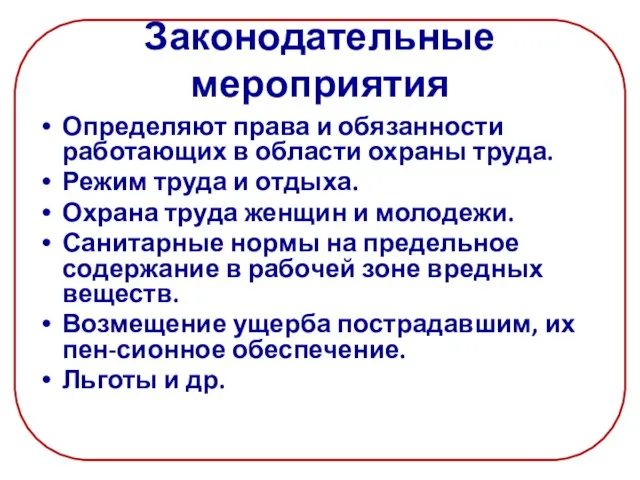 Законодательные мероприятия

• Определяют права и обязанности работающих в области охраны труда.
• Режим труда и отдыха.
• Охрана труда женщин и молодежи.
• Санитарные нормы на предельное содержание в рабочей зоне вредных веществ.
• Возмещение ущерба пострадавшим, их пен-сионное обеспечение.
• Льготы и др.